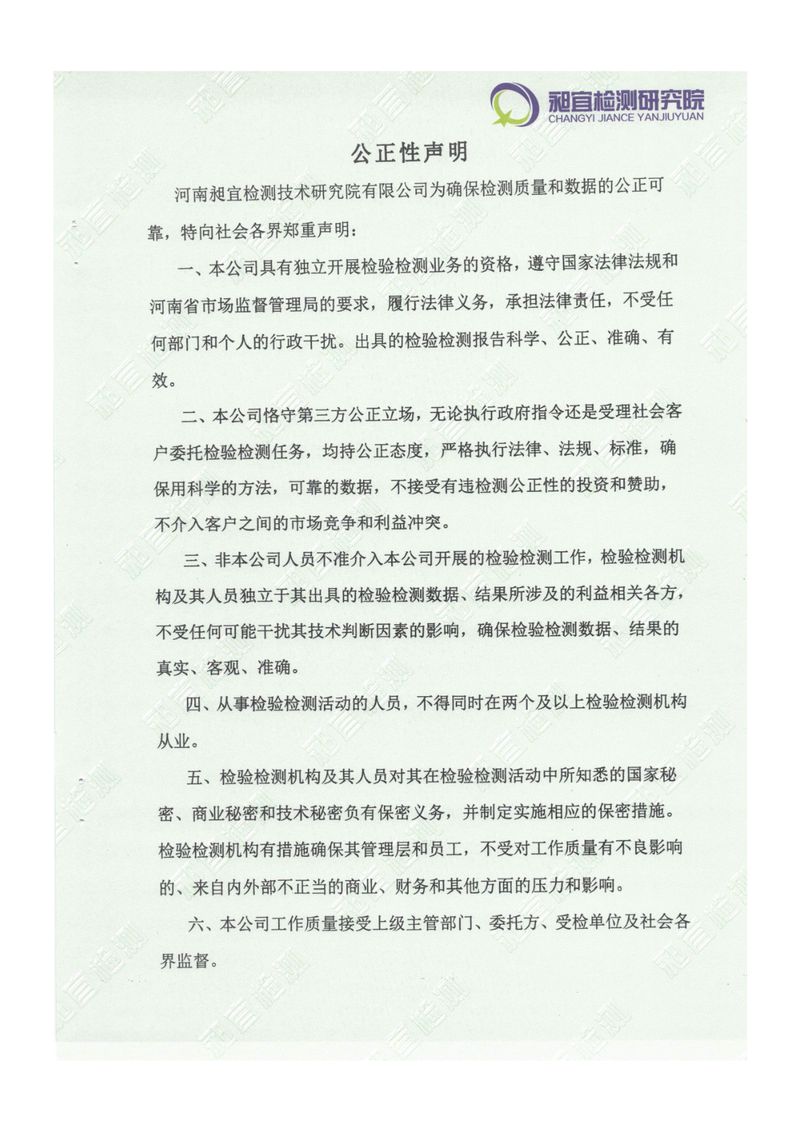 昶宜检测研究院
CHANGYI JIANCE YANJIUYUAN

公正性声明

河南昶宜检测技术研究院有限公司为确保检测质量和数据的公正可靠，特向社会各界郑重声明：

一、本公司具有独立开展检验检测业务的资格，遵守国家法律法规和河南省市场监督管理局的要求，履行法律义务，承担法律责任，不受任何部门和个人的行政干扰。出具的检验检测报告科学、公正、准确、有效。

二、本公司恪守第三方公正立场，无论执行政府指令还是受理社会客户委托检验检测任务，均持公正态度，严格执行法律、法规、标准，确保用科学的方法，可靠的数据，不接受有违检测公正性的投资和赞助，不介入客户之间的市场竞争和利益冲突。

三、非本公司人员不准介入本公司开展的检验检测工作，检验检测机构及其人员独立于其出具的检验检测数据、结果所涉及的利益相关各方，不受任何可能干扰其技术判断因素的影响，确保检验检测数据、结果的真实、客观、准确。

四、从事检验检测活动的人员，不得同时在两个及以上检验检测机构从业。

五、检验检测机构及其人员对其在检验检测活动中所知悉的国家秘密、商业秘密和技术秘密负有保密义务，并制定实施相应的保密措施。检验检测机构有措施确保其管理层和员工，不受对工作质量有不良影响的、来自内外部不正当的商业、财务和其他方面的压力和影响。

六、本公司工作质量接受上级主管部门、委托方、受检单位及社会各界监督。